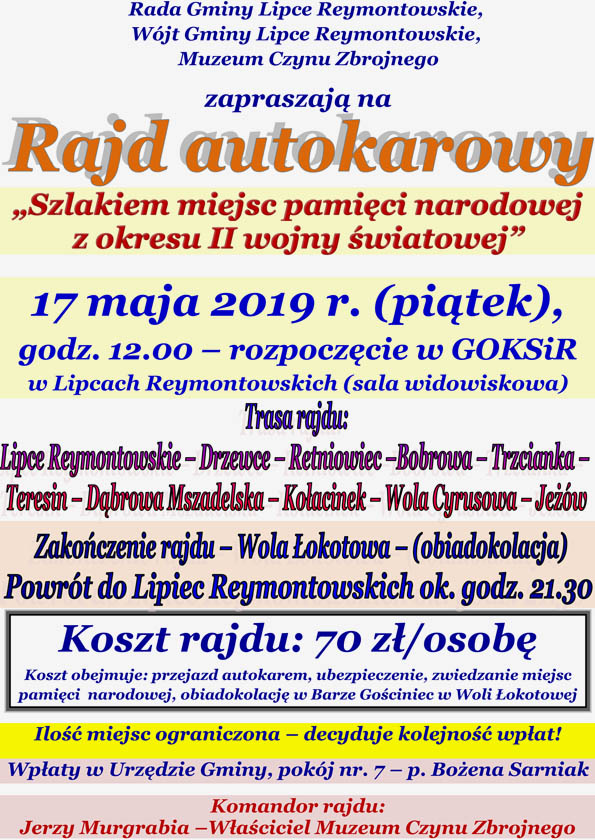 Rada Gminy Lipce Reymontowskie,
Wójt Gminy Lipce Reymontowskie,
Muzeum Czynu Zbrojnego

zapraszają na

Rajd autokarowy

„Szlakiem miejsc pamięci narodowej z okresu II wojny światowej”

17 maja 2019 r. (piątek),
godz. 12.00 – rozpoczęcie w GOKSiR
w Lipcach Reymontowskich (sala widowiskowa)

Trasa rajdu:
Lipce Reymontowskie – Drzewce – Retniowiec –Bobrowa – Trzcianka – Teresin – Dąbrowa Mszadelska – Kołacinek – Wola Cyrusowa – Jeżów

Zakończenie rajdu – Wola Łokotowa – (obiadokolacja)
Powrót do Lipiec Reymontowskich ok. godz. 21.30

Koszt rajdu: 70 zł/osobę
Koszt obejmuje: przejazd autokarem, ubezpieczenie, zwiedzanie miejsc pamięci narodowej, obiadokolację w Barze Gościniec w Woli Łokotowej

Ilość miejsc ograniczona – decyduje kolejność wpłat!

Wpłaty w Urzędzie Gminy, pokój nr. 7 – p. Bożena Sarniak

Komandor rajdu:
Jerzy Murgrabia –Właściciel Muzeum Czynu Zbrojnego